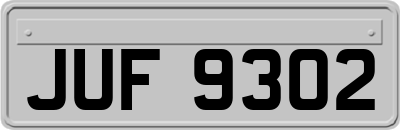 JUF 9302